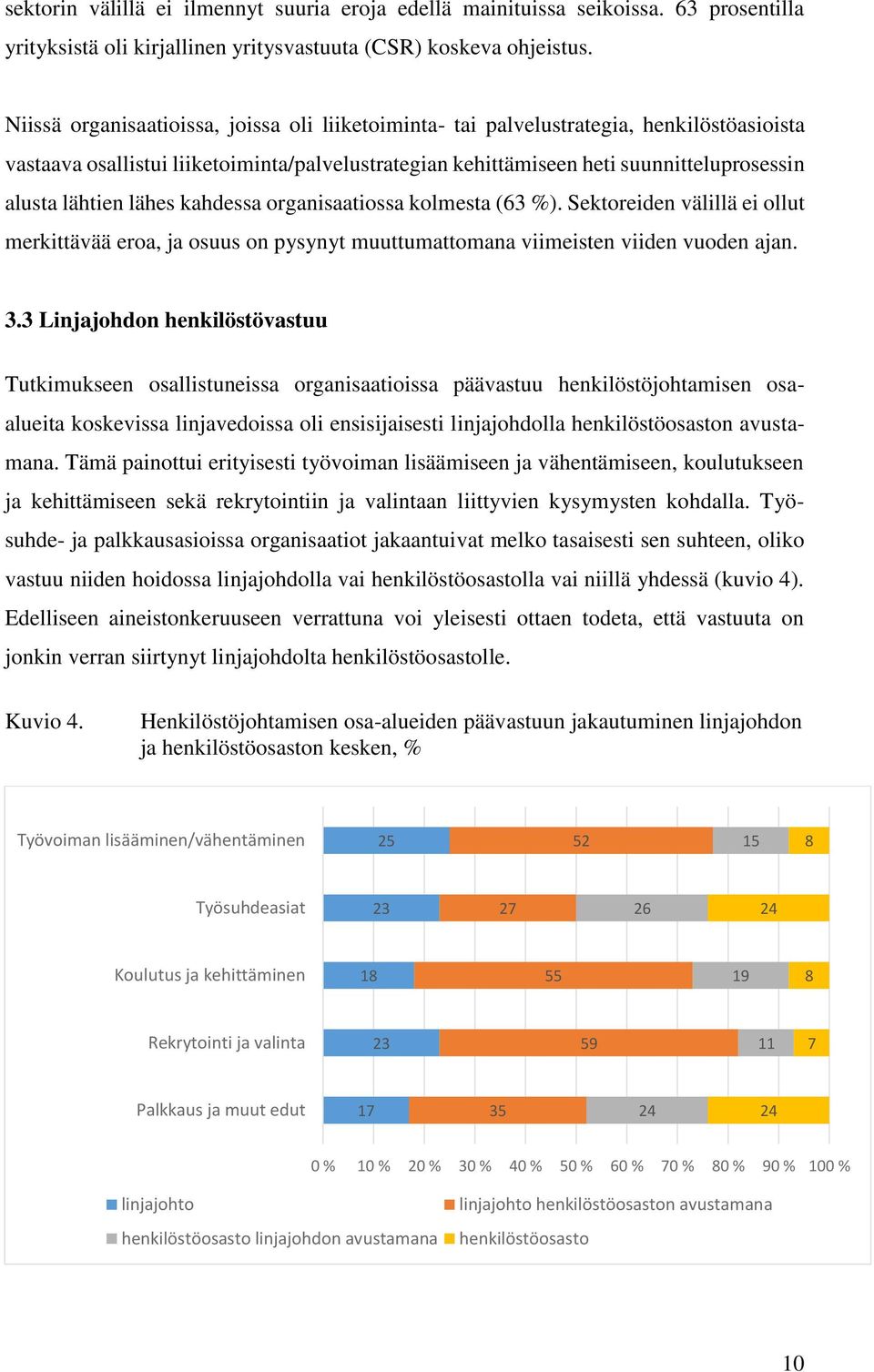 sektorin välillä ei ilmennyt suuria eroja edellä mainituissa seikoissa. 63 prosentilla yrityksistä oli kirjallinen yritysvastuuta (CSR) koskeva ohjeistus.

Niissä organisaatioissa, joissa oli liiketoiminta- tai palvelustrategia, henkilöstöasioista vastaava osallistui liiketoiminta/palvelustrategian kehittämiseen heti suunnitteluprosessin alusta lähtien lähes kahdessa organisaatiossa kolmesta (63 %). Sektoreiden välillä ei ollut merkittävää eroa, ja osuus on pysynyt muuttumattomana viimeisten viiden vuoden ajan.

3.3 Linjajohdon henkilöstövastuu

Tutkimukseen osallistuneissa organisaatioissa päävastuu henkilöstöjohtamisen osa-alueita koskevissa linjavedoissa oli ensisijaisesti linjajohdolla henkilöstöosaston avustamana. Tämä painottui erityisesti työvoiman lisäämiseen ja vähentämiseen, koulutukseen ja kehittämiseen sekä rekrytointiin ja valintaan liittyvien kysymysten kohdalla. Työsuhde- ja palkkausasioissa organisaatiot jakaantuivat melko tasaisesti sen suhteen, oliko vastuu niiden hoidossa linjajohdolla vai henkilöstöosastolla vai niillä yhdessä (kuvio 4). Edelliseen aineistonkeruuseen verrattuna voi yleisesti ottaen todeta, että vastuuta on jonkin verran siirtynyt linjajohdolta henkilöstöosastolle.

Kuvio 4. Henkilöstöjohtamisen osa-alueiden päävastuun jakautuminen linjajohdon ja henkilöstöosaston kesken, %

Työvoiman lisääminen/vähentäminen 25 52 15 8
Työsuhdeasiat 23 27 26 24
Koulutus ja kehittäminen 18 55 19 8
Rekrytointi ja valinta 23 59 11 7
Palkkaus ja muut edut 17 35 24 24

0 % 10 % 20 % 30 % 40 % 50 % 60 % 70 % 80 % 90 % 100 %

linjajohto
linjajohto henkilöstöosaston avustamana
henkilöstöosasto linjajohdon avustamana
henkilöstöosasto

10